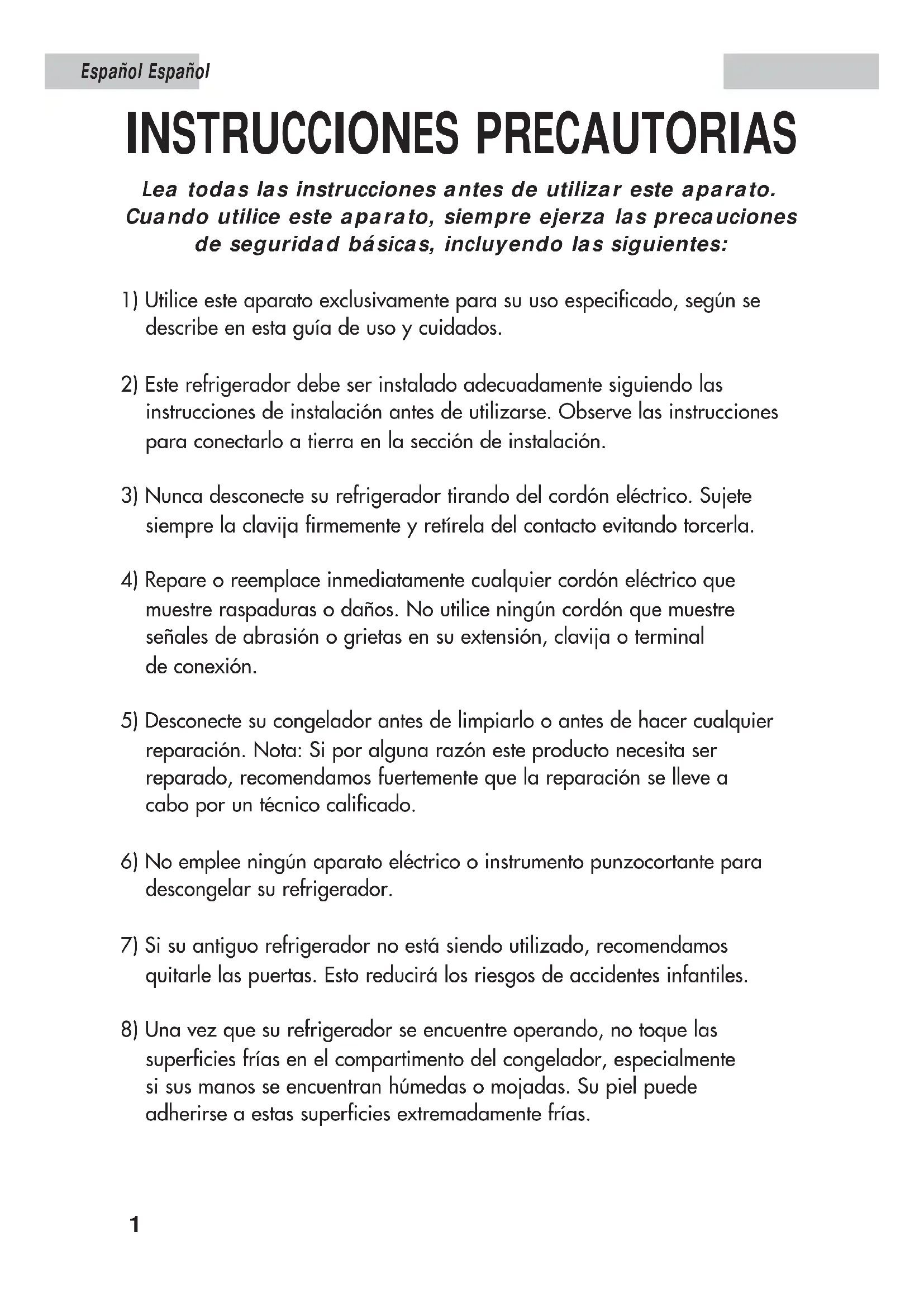 Español Español

INSTRUCCIONES PRECAUTORIAS

Lea todas las instrucciones antes de utilizar este aparato. Cuando utilice este aparato, siempre ejerza las precauciones de seguridad básicas, incluyendo las siguientes:

1) Utilice este aparato exclusivamente para su uso especificado, según se describe en esta guía de uso y cuidados.

2) Este refrigerador debe ser instalado adecuadamente siguiendo las instrucciones de instalación antes de utilizarse. Observe las instrucciones para conectarlo a tierra en la sección de instalación.

3) Nunca desconecte su refrigerador tirando del cordón eléctrico. Sujete siempre la clavija firmemente y retírela del contacto evitando torcerla.

4) Repare o reemplace inmediatamente cualquier cordón eléctrico que muestre raspaduras o daños. No utilice ningún cordón que muestre señales de abrasión o grietas en su extensión, clavija o terminal de conexión.

5) Desconecte su congelador antes de limpiarlo o antes de hacer cualquier reparación. Nota: Si por alguna razón este producto necesita ser reparado, recomendamos fuertemente que la reparación se lleve a cabo por un técnico calificado.

6) No emplee ningún aparato eléctrico o instrumento punzocortante para descongelar su refrigerador.

7) Si su antiguo refrigerador no está siendo utilizado, recomendamos quitarle las puertas. Esto reducirá los riesgos de accidentes infantiles.

8) Una vez que su refrigerador se encuentre operando, no toque las superficies frías en el compartimento del congelador, especialmente si sus manos se encuentran húmedas o mojadas. Su piel puede adherirse a estas superficies extremadamente frías.

1